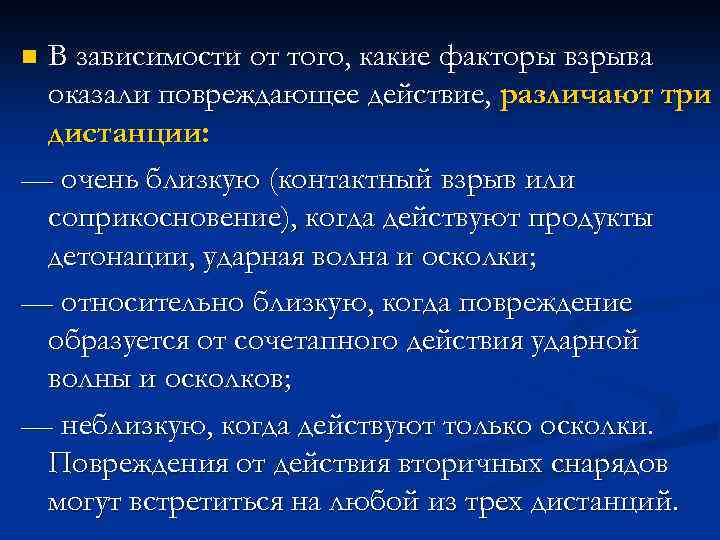 В зависимости от того, какие факторы взрыва оказали повреждающее действие, различают три дистанции:

— очень близкую (контактный взрыв или соприкосновение), когда действуют продукты детонации, ударная волна и осколки;

— относительно близкую, когда повреждение образуется от сочетапного действия ударной волны и осколков;

— неблизкую, когда действуют только осколки. Повреждения от действия вторичных снарядов могут встретиться на любой из трех дистанций.